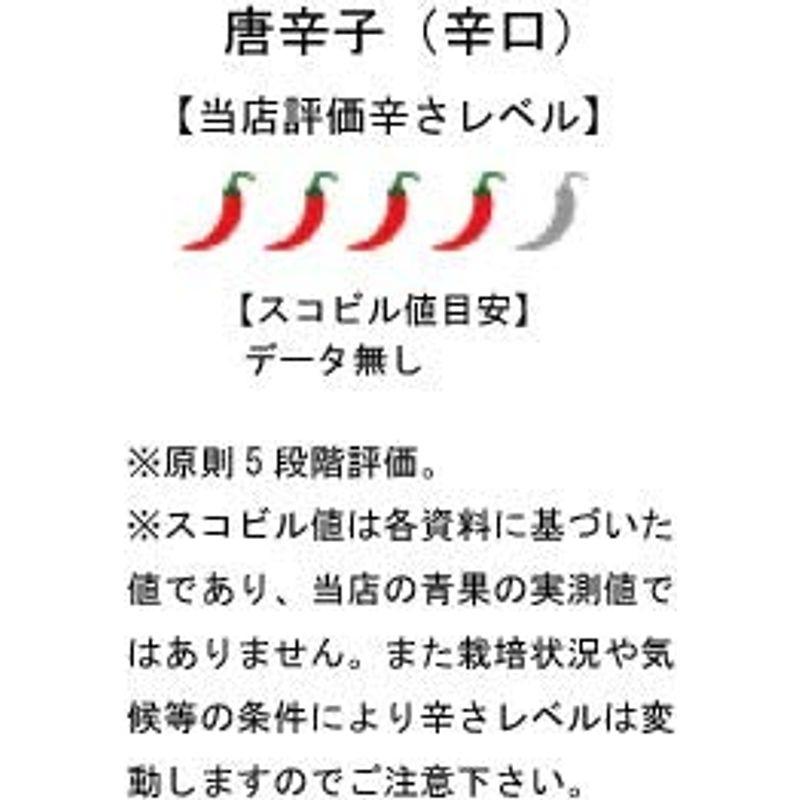 唐辛子（辛口）

【当店評価辛さレベル】

【スコビル値目安】
データ無し

※原則５段階評価。
※スコビル値は各資料に基づいた値であり、当店の青果の実測値ではありません。また栽培状況や気候等の条件により辛さレベルは変動しますのでご注意下さい。